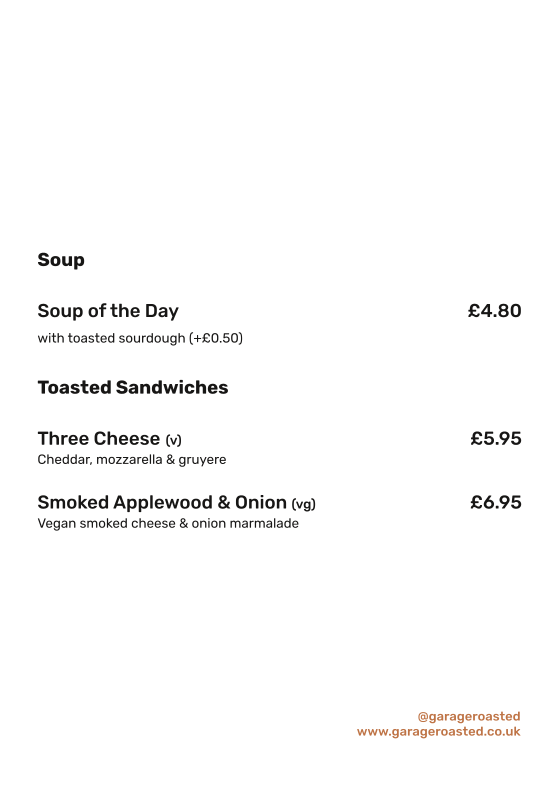 Soup

Soup of the Day £4.80
with toasted sourdough (+£0.50)

Toasted Sandwiches

Three Cheese (v) £5.95
Cheddar, mozzarella & gruyere

Smoked Applewood & Onion (vg) £6.95
Vegan smoked cheese & onion marmalade

@garageroasted
www.garageroasted.co.uk